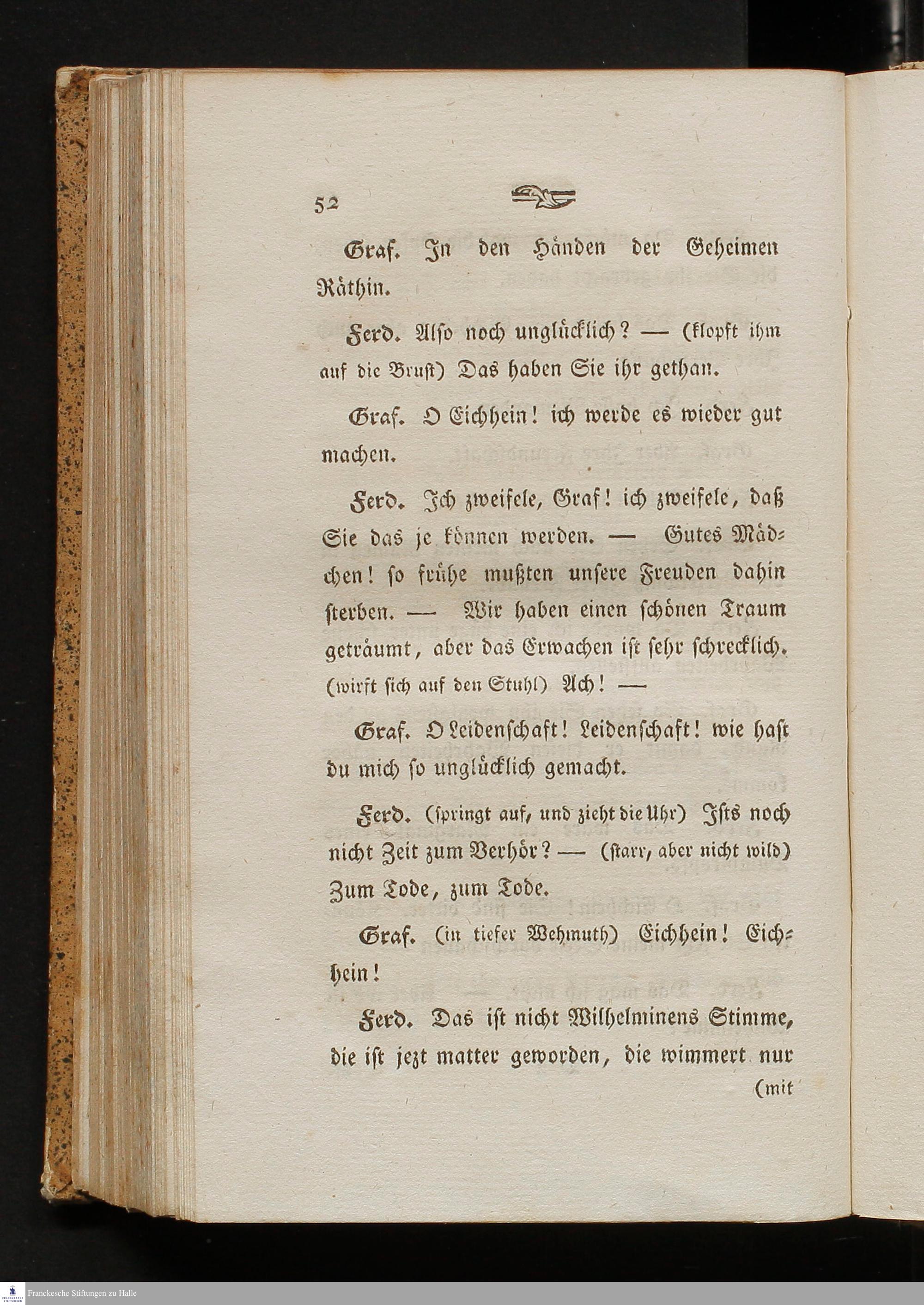 52

Graf. In den Händen der Geheimen Räthin.

Ferd. Also noch unglücklich? — (klopft ihm auf die Brust) Das haben Sie ihr gethan.

Graf. O Eichhein! ich werde es wieder gut machen.

Ferd. Ich zweifele, Graf! ich zweifele, daß Sie das je können werden. — Gutes Mädchen! so frühe mußten unsere Freuden dahin sterben. — Wir haben einen schönen Traum geträumt, aber das Erwachen ist sehr schrecklich. (wirft sich auf den Stuhl) Ach! —

Graf. O Leidenschaft! Leidenschaft! wie hast du mich so unglücklich gemacht.

Ferd. (springt auf, und zieht die Uhr) Ists noch nicht Zeit zum Verhör? — (starr, aber nicht wild) Zum Tode, zum Tode.

Graf. (in tiefer Wehmuth) Eichhein! Eichhein!

Ferd. Das ist nicht Wilhelminens Stimme, die ist jezt matter geworden, die wimmert nur

(mit

Franckesche Stiftungen zu Halle